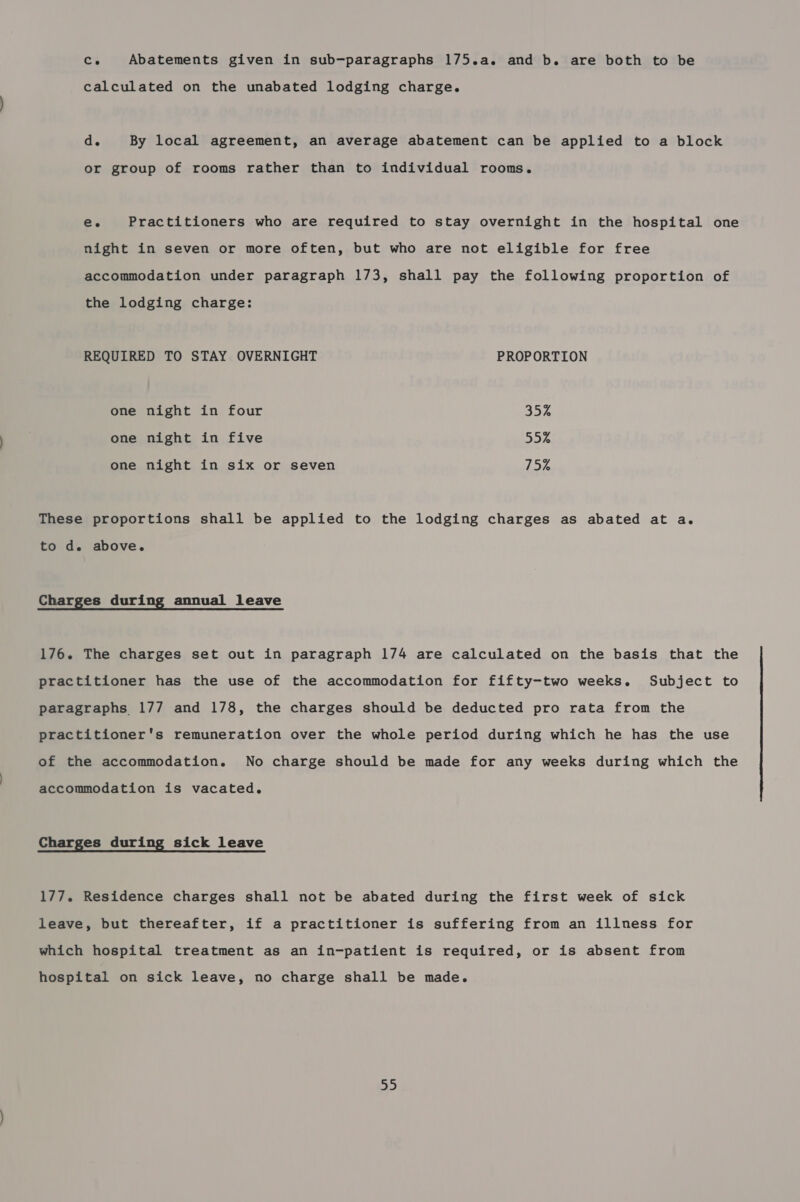 c. Abatements given in sub-paragraphs 175.a. and b. are both to be calculated on the unabated lodging charge.

d. By local agreement, an average abatement can be applied to a block or group of rooms rather than to individual rooms.

e. Practitioners who are required to stay overnight in the hospital one night in seven or more often, but who are not eligible for free accommodation under paragraph 173, shall pay the following proportion of the lodging charge:

| REQUIRED TO STAY OVERNIGHT | PROPORTION |
|---|---|
| one night in four | 35% |
| one night in five | 55% |
| one night in six or seven | 75% |

These proportions shall be applied to the lodging charges as abated at a. to d. above.

Charges during annual leave

176. The charges set out in paragraph 174 are calculated on the basis that the practitioner has the use of the accommodation for fifty-two weeks. Subject to paragraphs 177 and 178, the charges should be deducted pro rata from the practitioner's remuneration over the whole period during which he has the use of the accommodation. No charge should be made for any weeks during which the accommodation is vacated.

Charges during sick leave

177. Residence charges shall not be abated during the first week of sick leave, but thereafter, if a practitioner is suffering from an illness for which hospital treatment as an in-patient is required, or is absent from hospital on sick leave, no charge shall be made.

55